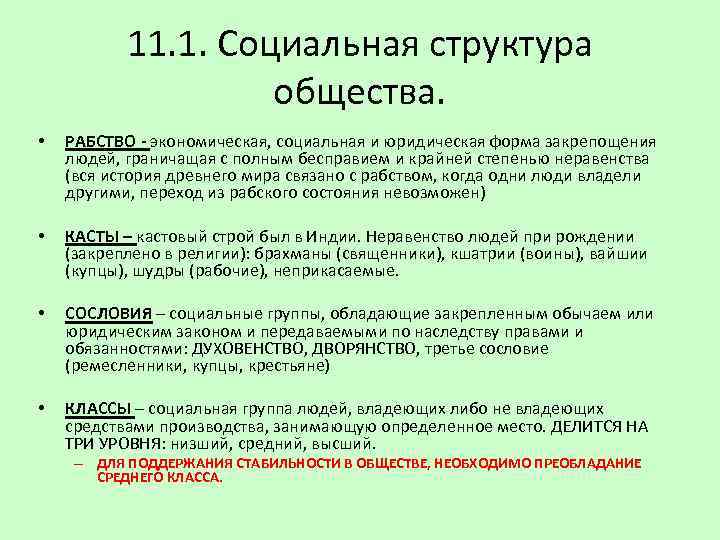 11.1. Социальная структура общества.

• РАБСТВО - экономическая, социальная и юридическая форма закрепощения людей, граничащая с полным бесправием и крайней степенью неравенства (вся история древнего мира связано с рабством, когда одни люди владели другими, переход из рабского состояния невозможен)

• КАСТЫ – кастовый строй был в Индии. Неравенство людей при рождении (закреплено в религии): брахманы (священники), кшатрии (воины), вайшии (купцы), шудры (рабочие), неприкасаемые.

• СОСЛОВИЯ – социальные группы, обладающие закрепленным обычаем или юридическим законом и передаваемыми по наследству правами и обязанностями: ДУХОВЕНСТВО, ДВОРЯНСТВО, третье сословие (ремесленники, купцы, крестьяне)

• КЛАССЫ – социальная группа людей, владеющих либо не владеющих средствами производства, занимающую определенное место. ДЕЛИТСЯ НА ТРИ УРОВНЯ: низший, средний, высший.
– ДЛЯ ПОДДЕРЖАНИЯ СТАБИЛЬНОСТИ В ОБЩЕСТВЕ, НЕОБХОДИМО ПРЕОБЛАДАНИЕ СРЕДНЕГО КЛАССА.